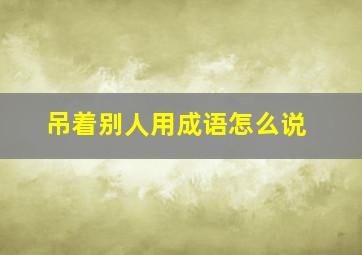 吊着别人用成语怎么说